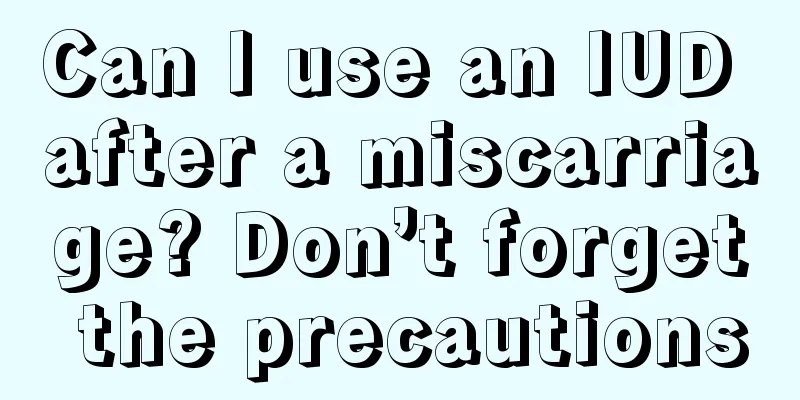 Can I use an IUD after a miscarriage? Don’t forget the precautions